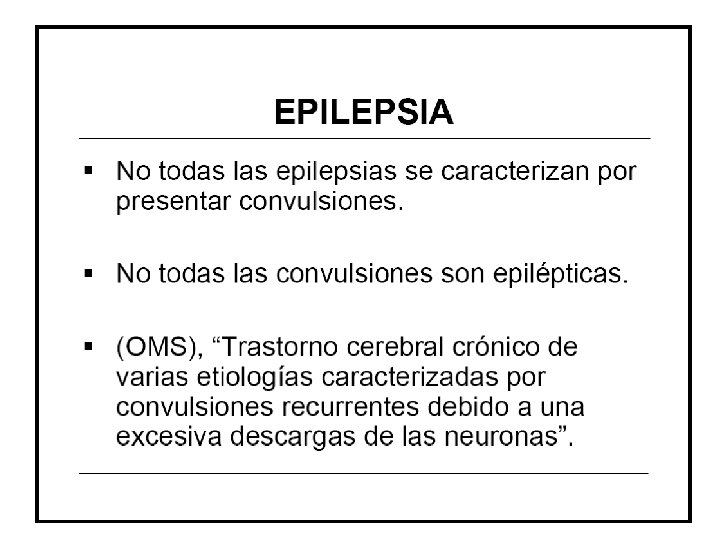 EPILEPSIA

• No todas las epilepsias se caracterizan por presentar convulsiones.

• No todas las convulsiones son epilépticas.

• (OMS), "Trastorno cerebral crónico de varias etiologías caracterizadas por convulsiones recurrentes debido a una excesiva descargas de las neuronas".